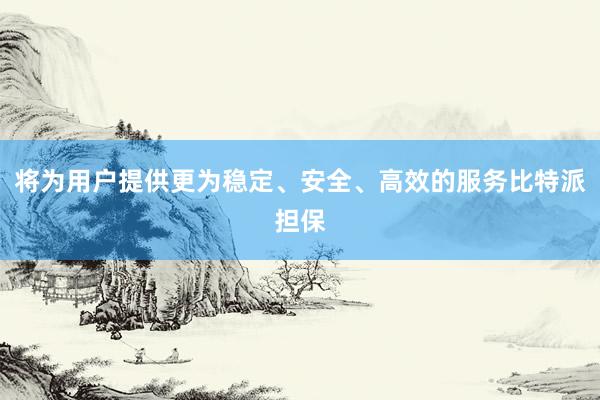 将为用户提供更为稳定、安全、高效的服务比特派担保